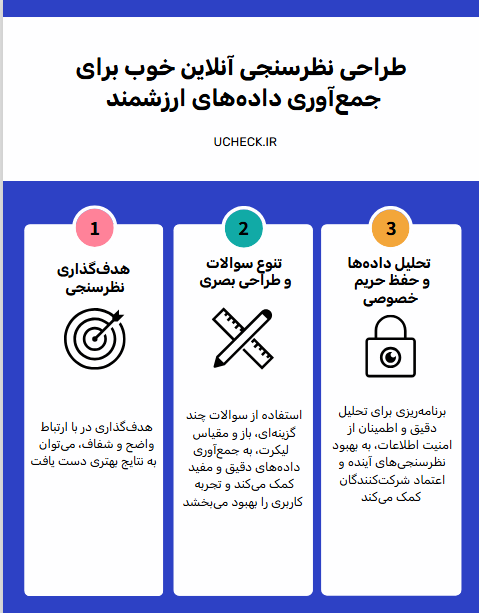 طراحی نظرسنجی آنلاین خوب برای جمع‌آوری داده‌های ارزشمند

UCHECK.IR

1

هدف‌گذاری نظرسنجی

هدف‌گذاری در با ارتباط واضح و شفاف، می‌توان به نتایج بهتری دست یافت

2

تنوع سوالات و طراحی بصری

استفاده از سوالات چند گزینه‌ای، باز و مقیاس لیکرت، به جمع‌آوری داده‌های دقیق و مفید کمک می‌کند و تجربه کاربری را بهبود می‌بخشد

3

تحلیل داده‌ها و حفظ حریم خصوصی

برنامه‌ریزی برای تحلیل دقیق و اطمینان از امنیت اطلاعات، به بهبود نظرسنجی‌های آینده و اعتماد شرکت‌کنندگان کمک می‌کند